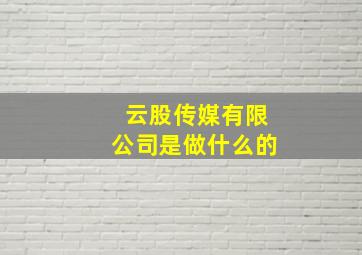 云股传媒有限公司是做什么的